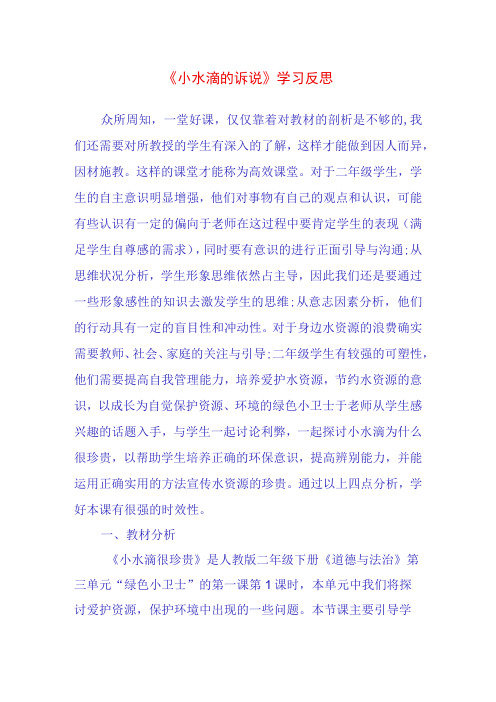 《小水滴的诉说》学习反思

众所周知，一堂好课，仅仅靠着对教材的剖析是不够的,我们还需要对所教授的学生有深入的了解，这样才能做到因人而异，因材施教。这样的课堂才能称为高效课堂。对于二年级学生，学生的自主意识明显增强，他们对事物有自己的观点和认识，可能有些认识有一定的偏向于老师在这过程中要肯定学生的表现（满足学生自尊感的需求），同时要有意识的进行正面引导与沟通;从思维状况分析，学生形象思维依然占主导，因此我们还是要通过一些形象感性的知识去激发学生的思维;从意志因素分析，他们的行动具有一定的盲目性和冲动性。对于身边水资源的浪费确实需要教师、社会、家庭的关注与引导;二年级学生有较强的可塑性，他们需要提高自我管理能力，培养爱护水资源，节约水资源的意识，以成长为自觉保护资源、环境的绿色小卫士于老师从学生感兴趣的话题入手，与学生一起讨论利弊，一起探讨小水滴为什么很珍贵，以帮助学生培养正确的环保意识，提高辨别能力，并能运用正确实用的方法宣传水资源的珍贵。通过以上四点分析，学好本课有很强的时效性。

一、教材分析

《小水滴很珍贵》是人教版二年级下册《道德与法治》第三单元“绿色小卫士”的第一课第1课时，本单元中我们将探讨爱护资源，保护环境中出现的一些问题。本节课主要引导学